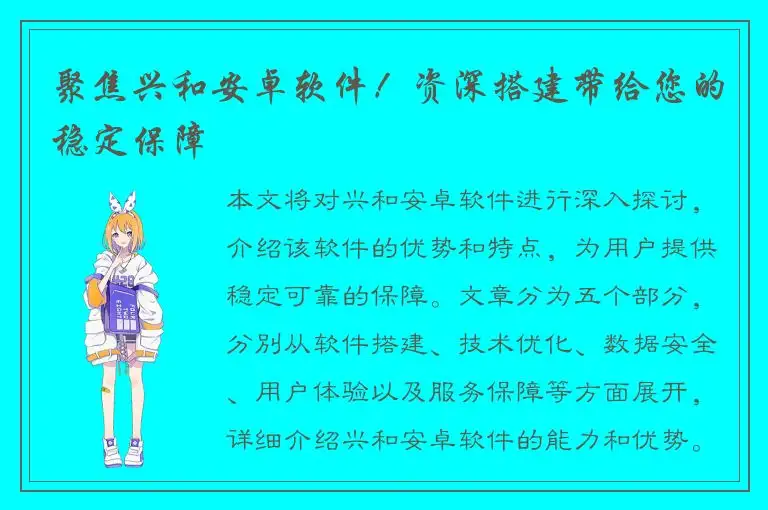 聚焦兴和安卓软件！资深搭建带给您的稳定保障

本文将对兴和安卓软件进行深入探讨，介绍该软件的优势和特点，为用户提供稳定可靠的保障。文章分为五个部分，分别从软件搭建、技术优化、数据安全、用户体验以及服务保障等方面展开，详细介绍兴和安卓软件的能力和优势。